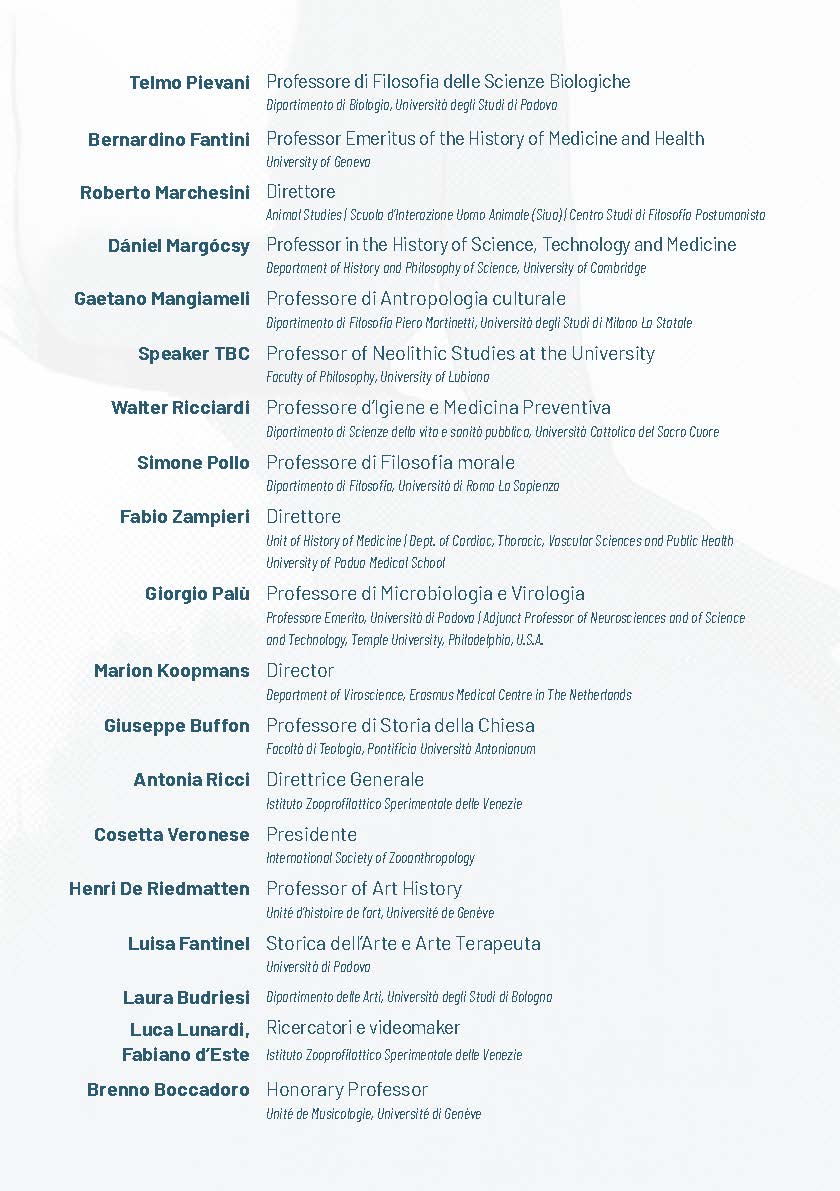 Telmo Pievani Professore di Filosofia delle Scienze Biologiche
Dipartimento di Biologia, Università degli Studi di Padova

Bernardino Fantini Professor Emeritus of the History of Medicine and Health
University of Geneva

Roberto Marchesini Direttore
Animal Studies | Scuola d'Interazione Uomo Animale (Siua) | Centro Studi di Filosofia Postumanista

Dániel Margócsy Professor in the History of Science, Technology and Medicine
Department of History and Philosophy of Science, University of Cambridge

Gaetano Mangiameli Professore di Antropologia culturale
Dipartimento di Filosofia Piero Martinetti, Università degli Studi di Milano La Statale

Speaker TBC Professor of Neolithic Studies at the University
Faculty of Philosophy, University of Lubiana

Walter Ricciardi Professore d'Igiene e Medicina Preventiva
Dipartimento di Scienze della vita e sanità pubblica, Università Cattolica del Sacro Cuore

Simone Pollo Professore di Filosofia morale
Dipartimento di Filosofia, Università di Roma La Sapienza

Fabio Zampieri Direttore
Unit of History of Medicine | Dept. of Cardiac, Thoracic, Vascular Sciences and Public Health University of Padua Medical School

Giorgio Palù Professore di Microbiologia e Virologia
Professore Emerito, Università di Padova | Adjunct Professor of Neurosciences and of Science and Technology, Temple University, Philadelphia, U.S.A.

Marion Koopmans Director
Department of Viroscience, Erasmus Medical Centre in The Netherlands

Giuseppe Buffon Professore di Storia della Chiesa
Facoltà di Teologia, Pontificia Università Antonianum

Antonia Ricci Direttrice Generale
Istituto Zooprofilattico Sperimentale delle Venezie

Cosetta Veronese Presidente
International Society of Zooanthropology

Henri De Riedmatten Professor of Art History
Unité d'histoire de l'art, Université de Genève

Luisa Fantinel Storica dell'Arte e Arte Terapeuta
Università di Padova

Laura Budriesi Dipartimento delle Arti, Università degli Studi di Bologna

Luca Lunardi, Fabiano d'Este Ricercatori e videomaker
Istituto Zooprofilattico Sperimentale delle Venezie

Brenno Boccadoro Honorary Professor
Unité de Musicologie, Université di Genève